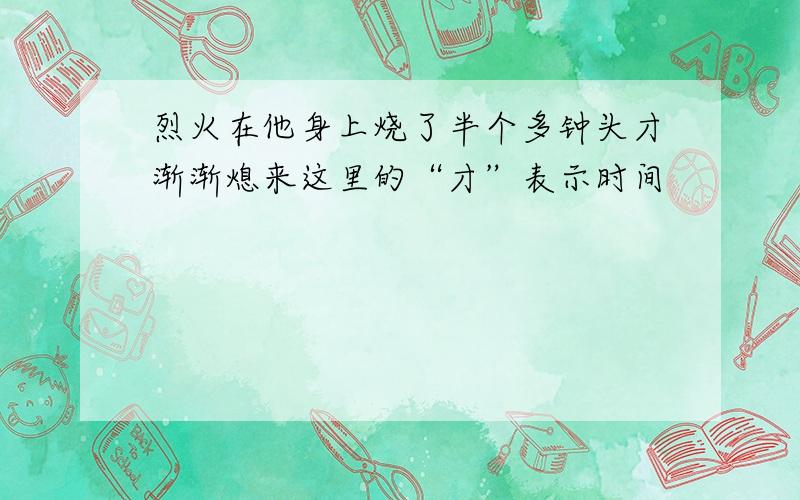 烈火在他身上烧了半个多钟头才渐渐熄来这里的“才”表示时间

ABC

Back to School